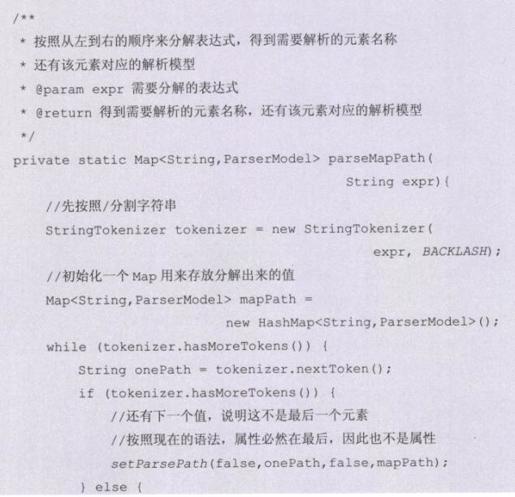 /**
 * 按照从左到右的顺序来分解表达式，得到需要解析的元素名称
 * 还有该元素对应的解析模型
 * @param expr 需要分解的表达式
 * @return 得到需要解析的元素名称，还有该元素对应的解析模型
 */
private static Map<String,ParserModel> parseMapPath(
                                        String expr){
    //先按照/分割字符串
    StringTokenizer tokenizer = new StringTokenizer(
                                        expr, BACKLASH);
    //初始化一个 Map 用来存放分解出来的值
    Map<String,ParserModel> mapPath =
                        new HashMap<String,ParserModel>();
    while (tokenizer.hasMoreTokens()) {
        String onePath = tokenizer.nextToken();
        if (tokenizer.hasMoreTokens()) {
            //还有下一个值，说明这不是最后一个元素
            //按照现在的语法，属性必然在最后，因此也不是属性
            setParsePath(false,onePath,false,mapPath);
        } else {